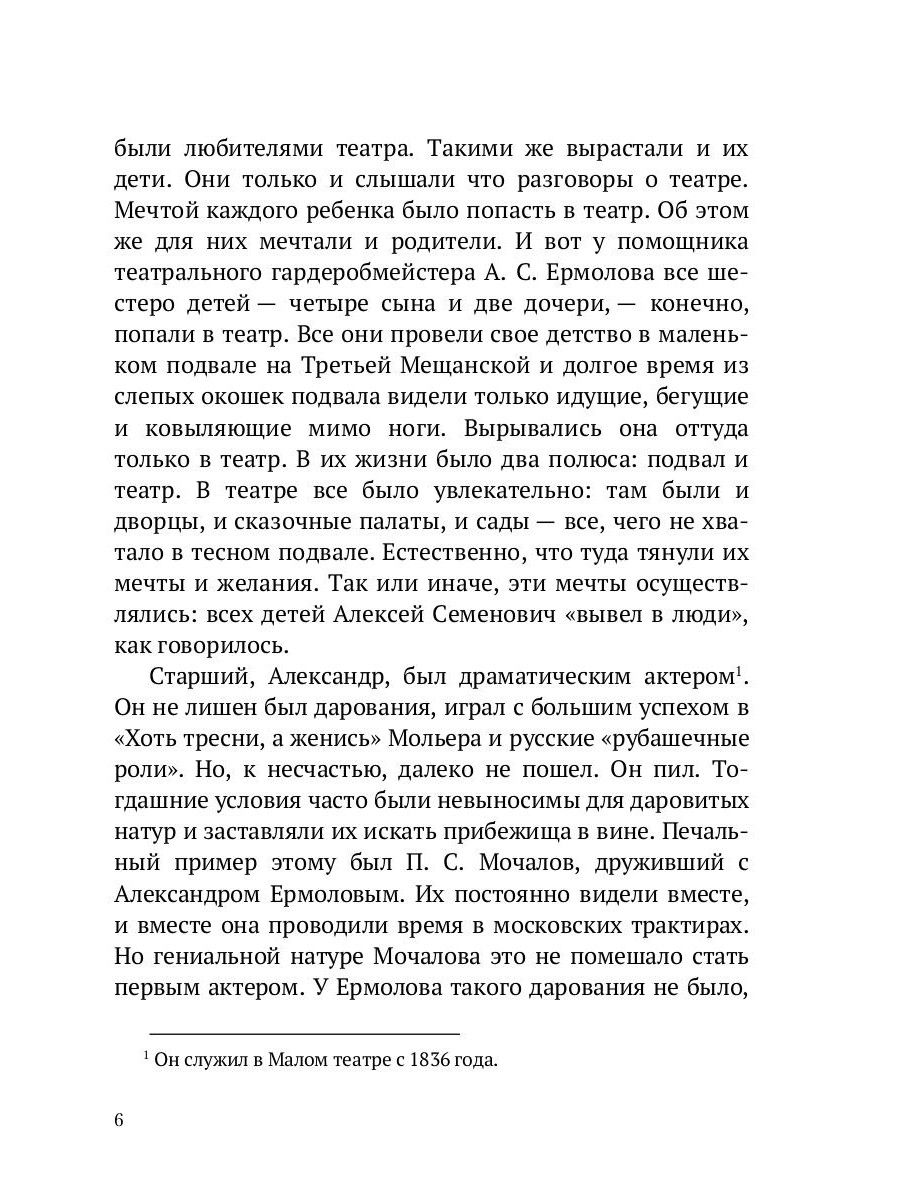 были любителями театра. Такими же вырастали и их дети. Они только и слышали что разговоры о театре. Мечтой каждого ребенка было попасть в театр. Об этом же для них мечтали и родители. И вот у помощника театрального гардеробмейстера А. С. Ермолова все шестеро детей — четыре сына и две дочери, — конечно, попали в театр. Все они провели свое детство в маленьком подвале на Третьей Мещанской и долгое время из слепых окошек подвала видели только идущие, бегущие и ковыляющие мимо ноги. Вырывались она оттуда только в театр. В их жизни было два полюса: подвал и театр. В театре все было увлекательно: там были и дворцы, и сказочные палаты, и сады — все, чего не хватало в тесном подвале. Естественно, что туда тянули их мечты и желания. Так или иначе, эти мечты осуществлялись: всех детей Алексей Семенович «вывел в люди», как говорилось.

Старший, Александр, был драматическим актером$^1$. Он не лишен был дарования, играл с большим успехом в «Хоть тресни, а женись» Мольера и русские «рубашечные роли». Но, к несчастью, далеко не пошел. Он пил. Тогдашние условия часто были невыносимы для даровитых натур и заставляли их искать прибежища в вине. Печальный пример этому был П. С. Мочалов, друживший с Александром Ермоловым. Их постоянно видели вместе, и вместе она проводили время в московских трактирах. Но гениальной натуре Мочалова это не помешало стать первым актером. У Ермолова такого дарования не было,

$^1$ Он служил в Малом театре с 1836 года.

6